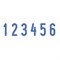 1 2 3 4 5 6